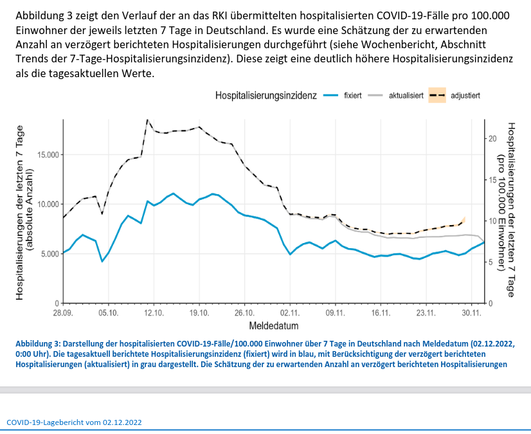 Abbildung 3 zeigt den Verlauf der an das RKI übermittelten hospitalisierten COVID-19-Fälle pro 100.000 Einwohner der jeweils letzten 7 Tage in Deutschland. Es wurde eine Schätzung der zu erwartenden Anzahl an verzögert berichteten Hospitalisierungen durchgeführt (siehe Wochenbericht, Abschnitt Trends der 7-Tage-Hospitalisierungsinzidenz). Diese zeigt eine deutlich höhere Hospitalisierungsinzidenz als die tagesaktuellen Werte.

Hospitalisierungsinzidenz fixiert aktualisiert adjustiert

Hospitalisierungen der letzten 7 Tage (absolute Anzahl)

15.000
10.000
5.000
0

Hospitalisierungen der letzten 7 Tage (pro 100.000 Einwohner)

20
15
10
5
0

28.09. 05.10. 12.10. 19.10. 26.10. 02.11. 09.11. 16.11. 23.11. 30.11.

Meldedatum

Abbildung 3: Darstellung der hospitalisierten COVID-19-Fälle/100.000 Einwohner über 7 Tage in Deutschland nach Meldedatum (02.12.2022, 0:00 Uhr). Die tagesaktuell berichtete Hospitalisierungsinzidenz (fixiert) wird in blau, mit Berücksichtigung der verzögert berichteten Hospitalisierungen (aktualisiert) in grau dargestellt. Die Schätzung der zu erwartenden Anzahl an verzögert berichteten Hospitalisierungen

COVID-19-Lagebericht vom 02.12.2022